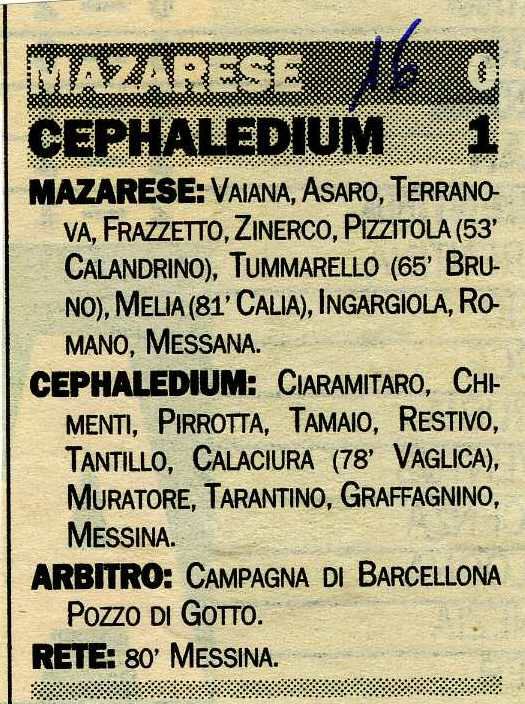 MAZARESE 16 0
CEPHALEDIUM 1

MAZARESE: VAIANA, ASARO, TERRANOVA, FRAZZETTO, ZINERCO, PIZZITOLA (53' CALANDRINO), TUMMARELLO (65' BRUNO), MELIA (81' CALIA), INGARGIOLA, ROMANO, MESSANA.

CEPHALEDIUM: CIARAMITARO, CHIMENTI, PIRROTTA, TAMAIO, RESTIVO, TANTILLO, CALACIURA (78' VAGLICA), MURATORE, TARANTINO, GRAFFAGNINO, MESSINA.

ARBITRO: CAMPAGNA DI BARCELLONA POZZO DI GOTTO.

RETE: 80' MESSINA.